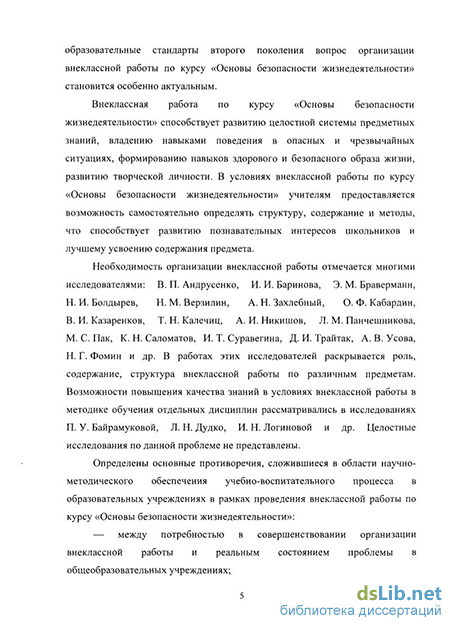 образовательные стандарты второго поколения вопрос организации внеклассной работы по курсу «Основы безопасности жизнедеятельности» становится особенно актуальным.

Внеклассная работа по курсу «Основы безопасности жизнедеятельности» способствует развитию целостной системы предметных знаний, владению навыками поведения в опасных и чрезвычайных ситуациях, формированию навыков здорового и безопасного образа жизни, развитию творческой личности. В условиях внеклассной работы по курсу «Основы безопасности жизнедеятельности» учителям предоставляется возможность самостоятельно определять структуру, содержание и методы, что способствует развитию познавательных интересов школьников и лучшему усвоению содержания предмета.

Необходимость организации внеклассной работы отмечается многими исследователями: В. П. Андрусенко, И. И. Баринова, Э. М. Браверманн, Н. И. Болдырев, Н. М. Верзилин, А. Н. Захлебный, О. Ф. Кабардин, В. И. Казаренков, Т. Н. Калечиц, А. И. Никишов, Л. М. Панчешникова, М. С. Пак, К. Н. Саломатов, И. Т. Суравегина, Д. И. Трайтак, А. В. Усова, Н. Г. Фомин и др. В работах этих исследователей раскрывается роль, содержание, структура внеклассной работы по различным предметам. Возможности повышения качества знаний в условиях внеклассной работы в методике обучения отдельных дисциплин рассматривались в исследованиях П. У. Байрамуковой, Л. Н. Дудко, И. Н. Логиновой и др. Целостные исследования по данной проблеме не представлены.

Определены основные противоречия, сложившиеся в области научно-методического обеспечения учебно-воспитательного процесса в образовательных учреждениях в рамках проведения внеклассной работы по курсу «Основы безопасности жизнедеятельности»:

— между потребностью в совершенствовании организации внеклассной работы и реальным состоянием проблемы в общеобразовательных учреждениях;

5

dsLib.net
библиотека диссертаций